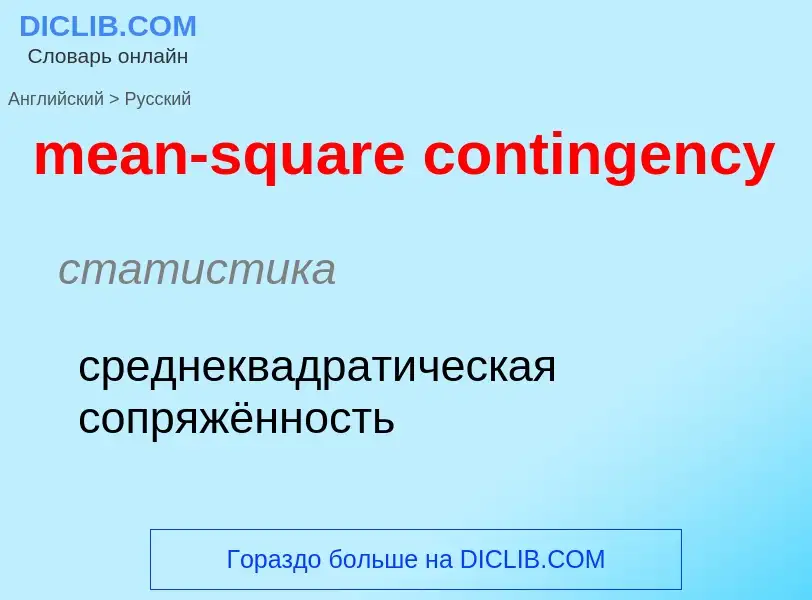 DICLIB.COM
Словарь онлайн

Английский > Русский

mean-square contingency

статистика

среднеквадратическая сопряжённость

Гораздо больше на DICLIB.COM